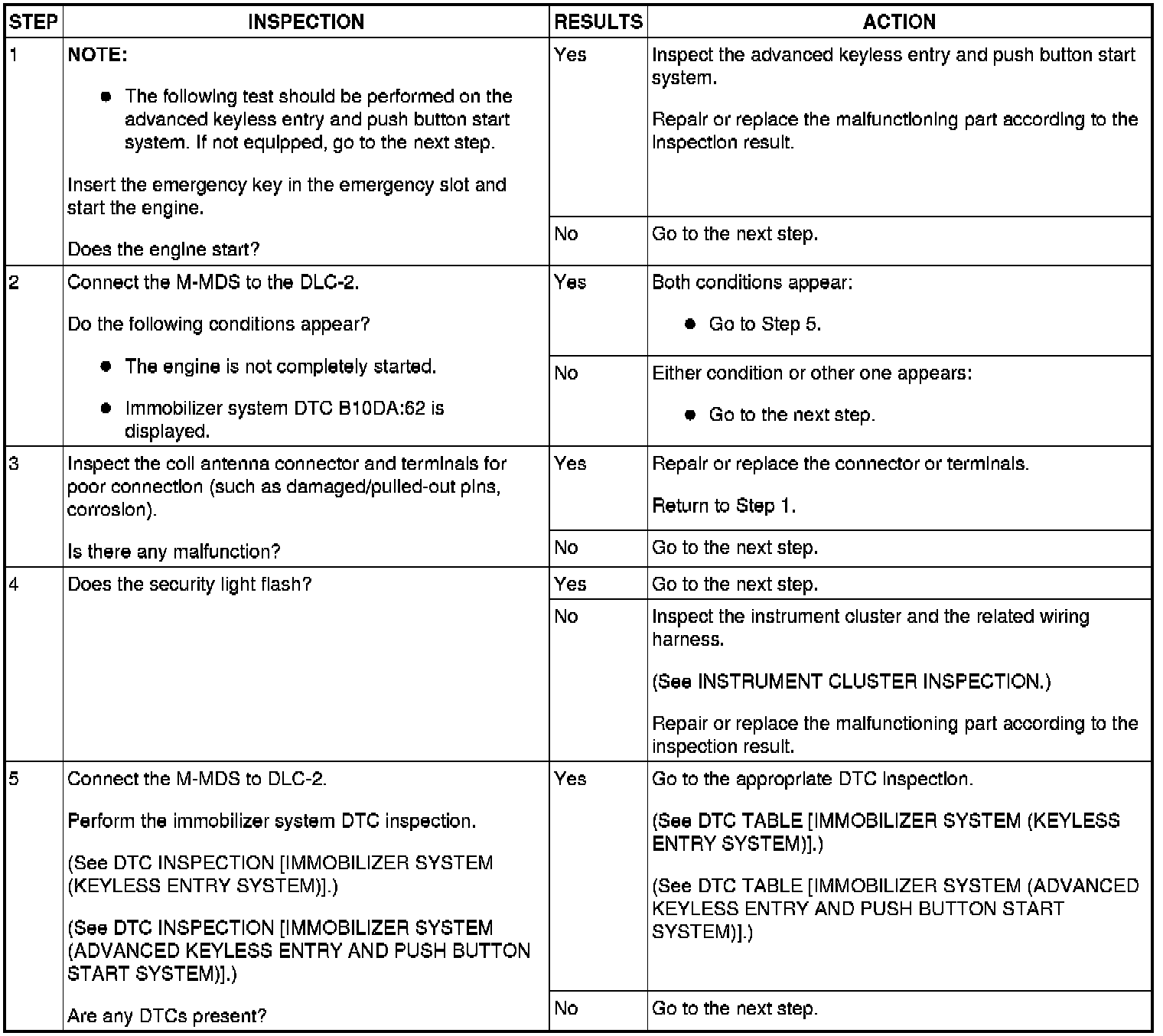 | STEP | INSPECTION | RESULTS | ACTION |
|---|---|---|---|
| 1 | NOTE: • The following test should be performed on the advanced keyless entry and push button start system. If not equipped, go to the next step. Insert the emergency key in the emergency slot and start the engine. Does the engine start? | Yes | Inspect the advanced keyless entry and push button start system. Repair or replace the malfunctioning part according to the inspection result. |
| | | No | Go to the next step. |
| 2 | Connect the M-MDS to the DLC-2. Do the following conditions appear? • The engine is not completely started. • Immobilizer system DTC B10DA:62 is displayed. | Yes | Both conditions appear: • Go to Step 5. |
| | | No | Either condition or other one appears: • Go to the next step. |
| 3 | Inspect the coil antenna connector and terminals for poor connection (such as damaged/pulled-out pins, corrosion). Is there any malfunction? | Yes | Repair or replace the connector or terminals. Return to Step 1. |
| | | No | Go to the next step. |
| 4 | Does the security light flash? | Yes | Go to the next step. |
| | | No | Inspect the instrument cluster and the related wiring harness. (See INSTRUMENT CLUSTER INSPECTION.) Repair or replace the malfunctioning part according to the inspection result. |
| 5 | Connect the M-MDS to DLC-2. Perform the immobilizer system DTC inspection. (See DTC INSPECTION [IMMOBILIZER SYSTEM (KEYLESS ENTRY SYSTEM)].) (See DTC INSPECTION [IMMOBILIZER SYSTEM (ADVANCED KEYLESS ENTRY AND PUSH BUTTON START SYSTEM)].) Are any DTCs present? | Yes | Go to the appropriate DTC inspection. (See DTC TABLE [IMMOBILIZER SYSTEM (KEYLESS ENTRY SYSTEM)].) (See DTC TABLE [IMMOBILIZER SYSTEM (ADVANCED KEYLESS ENTRY AND PUSH BUTTON START SYSTEM)].) |
| | | No | Go to the next step. |